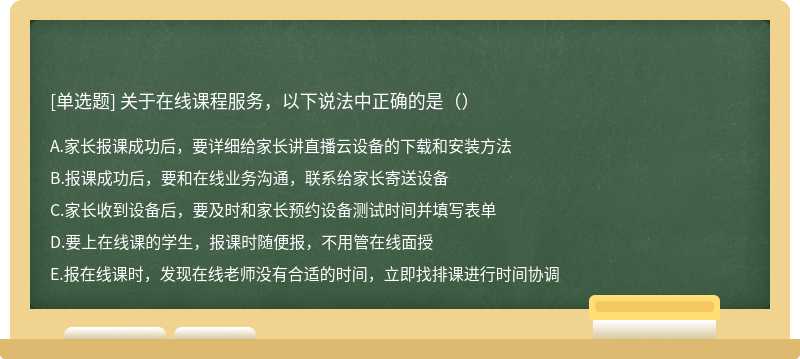 [单选题] 关于在线课程服务，以下说法中正确的是（）

A.家长报课成功后，要详细给家长讲直播云设备的下载和安装方法

B.报课成功后，要和在线业务沟通，联系给家长寄送设备

C.家长收到设备后，要及时和家长预约设备测试时间并填写表单

D.要上在线课的学生，报课时随便报，不用管在线面授

E.报在线课时，发现在线老师没有合适的时间，立即找排课进行时间协调